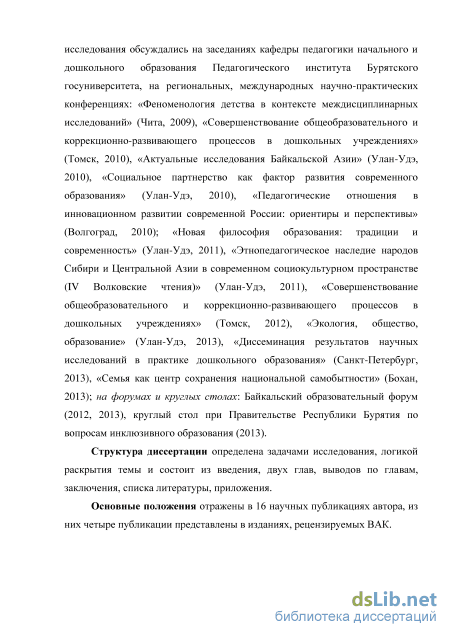 исследования обсуждались на заседаниях кафедры педагогики начального и дошкольного образования Педагогического института Бурятского госуниверситета, на региональных, международных научно-практических конференциях: «Феноменология детства в контексте междисциплинарных исследований» (Чита, 2009), «Совершенствование общеобразовательного и коррекционно-развивающего процессов в дошкольных учреждениях» (Томск, 2010), «Актуальные исследования Байкальской Азии» (Улан-Удэ, 2010), «Социальное партнерство как фактор развития современного образования» (Улан-Удэ, 2010), «Педагогические отношения в инновационном развитии современной России: ориентиры и перспективы» (Волгоград, 2010); «Новая философия образования: традиции и современность» (Улан-Удэ, 2011), «Этнопедагогическое наследие народов Сибири и Центральной Азии в современном социокультурном пространстве (IV Волковские чтения)» (Улан-Удэ, 2011), «Совершенствование общеобразовательного и коррекционно-развивающего процессов в дошкольных учреждениях» (Томск, 2012), «Экология, общество, образование» (Улан-Удэ, 2013), «Диссеминация результатов научных исследований в практике дошкольного образования» (Санкт-Петербург, 2013), «Семья как центр сохранения национальной самобытности» (Бохан, 2013); на форумах и круглых столах: Байкальский образовательный форум (2012, 2013), круглый стол при Правительстве Республики Бурятия по вопросам инклюзивного образования (2013).

Структура диссертации определена задачами исследования, логикой раскрытия темы и состоит из введения, двух глав, выводов по главам, заключения, списка литературы, приложения.

Основные положения отражены в 16 научных публикациях автора, из них четыре публикации представлены в изданиях, рецензируемых ВАК.

dsLib.net
библиотека диссертаций